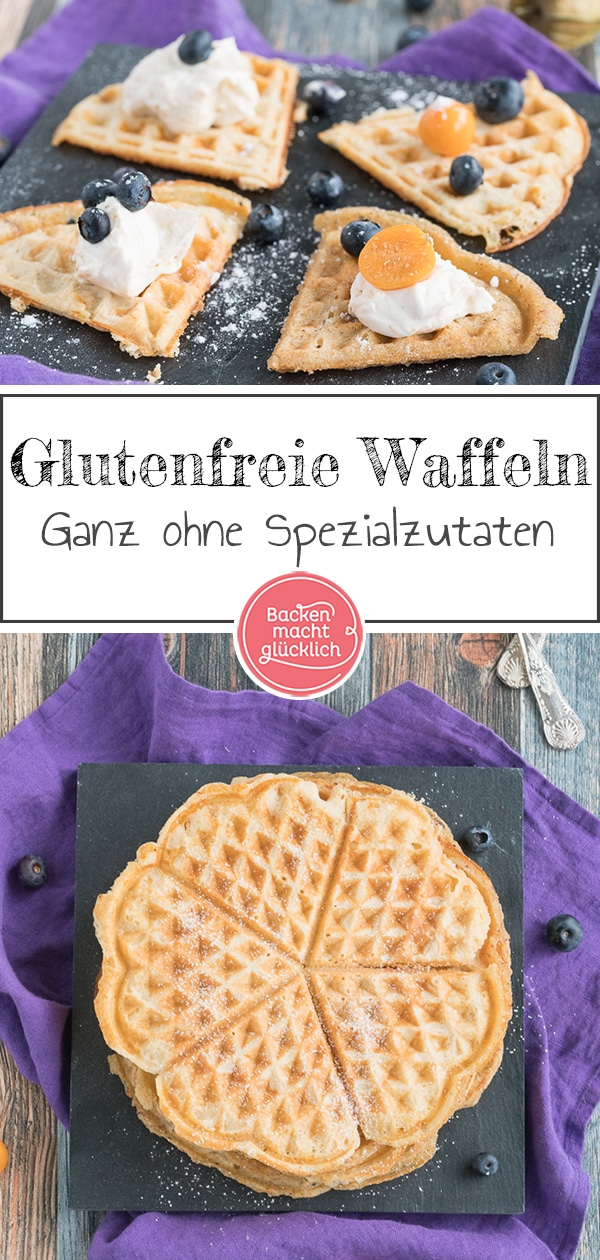 Glutenfreie Waffeln

Ganz ohne Spezialzutaten

Backen macht glücklich